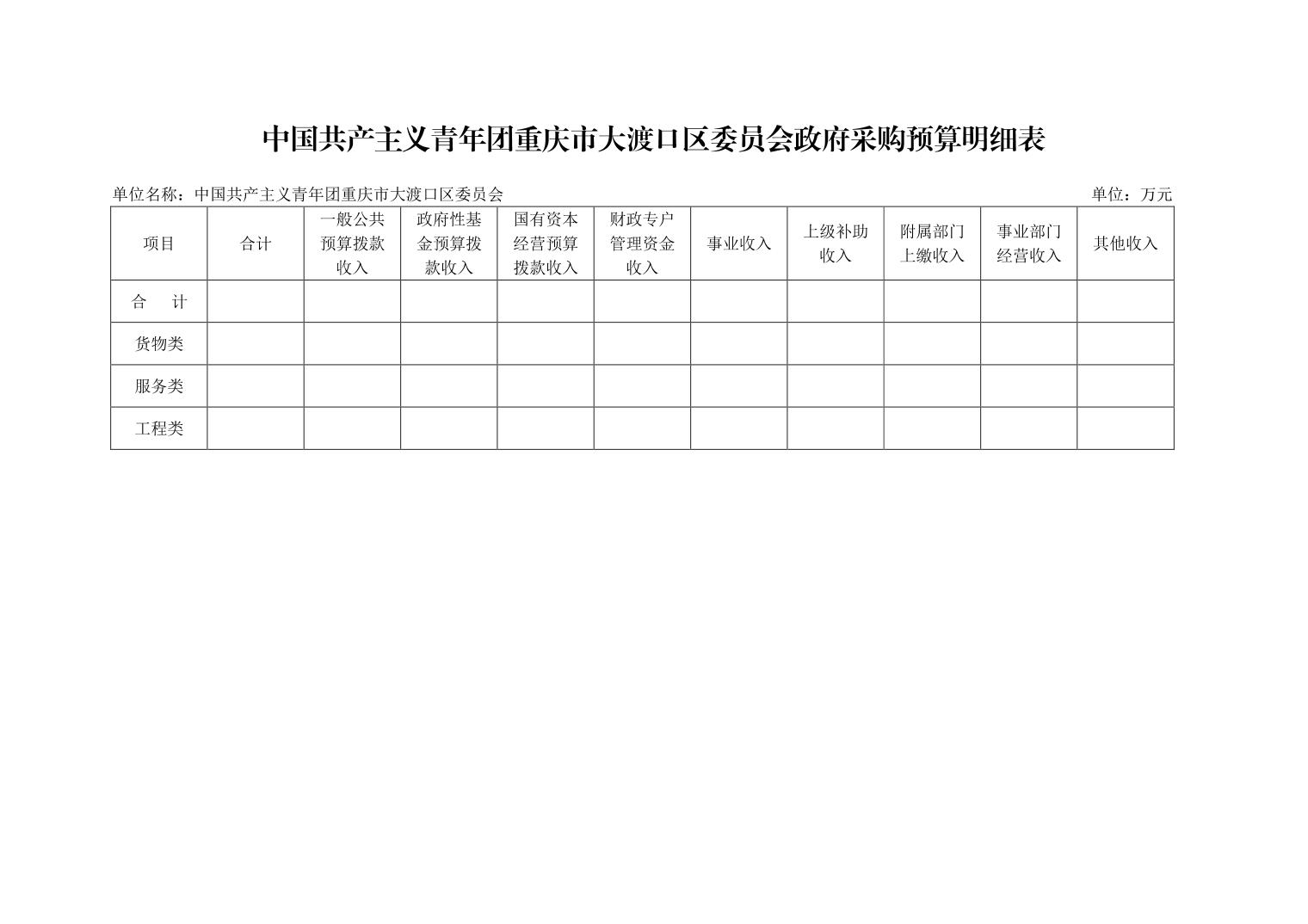 中国共产主义青年团重庆市大渡口区委员会政府采购预算明细表

单位名称：中国共产主义青年团重庆市大渡口区委员会 单位：万元

| 项目 | 合计 | 一般公共预算拨款收入 | 政府性基金预算拨款收入 | 国有资本经营预算拨款收入 | 财政专户管理资金收入 | 事业收入 | 上级补助收入 | 附属部门上缴收入 | 事业部门经营收入 | 其他收入 |
|---|---|---|---|---|---|---|---|---|---|---|
| 合 计 | | | | | | | | | | |
| 货物类 | | | | | | | | | | |
| 服务类 | | | | | | | | | | |
| 工程类 | | | | | | | | | | |